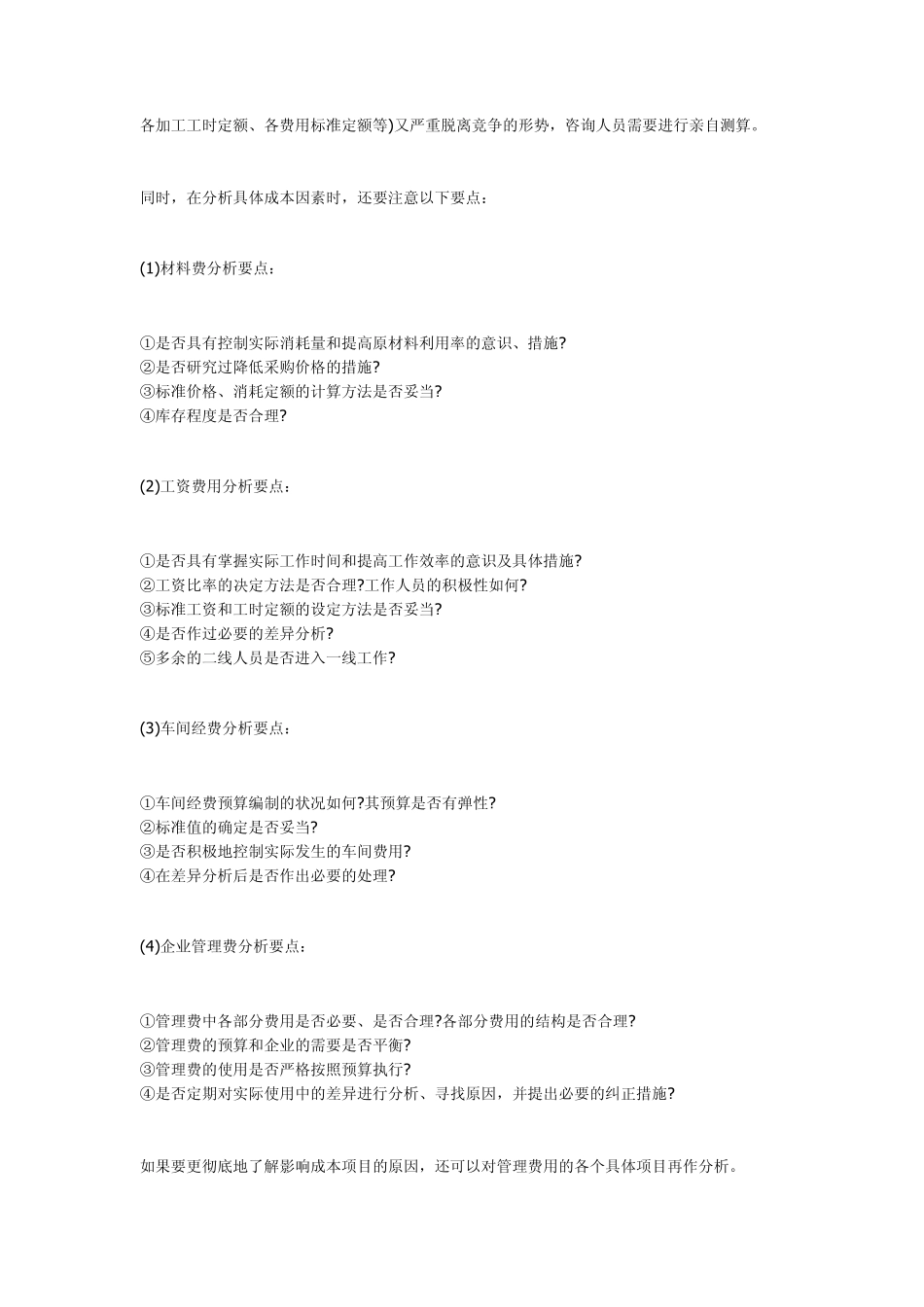 各加工工时定额、各费用标准定额等)又严重脱离竞争的形势，咨询人员需要进行亲自测算。

同时，在分析具体成本因素时，还要注意以下要点：

(1)材料费分析要点：

①是否具有控制实际消耗量和提高原材料利用率的意识、措施?
②是否研究过降低采购价格的措施?
③标准价格、消耗定额的计算方法是否妥当?
④库存程度是否合理?

(2)工资费用分析要点：

①是否具有掌握实际工作时间和提高工作效率的意识及具体措施?
②工资比率的决定方法是否合理?工作人员的积极性如何?
③标准工资和工时定额的设定方法是否妥当?
④是否作过必要的差异分析?
⑤多余的二线人员是否进入一线工作?

(3)车间经费分析要点：

①车间经费预算编制的状况如何?其预算是否有弹性?
②标准值的确定是否妥当?
③是否积极地控制实际发生的车间费用?
④在差异分析后是否作出必要的处理?

(4)企业管理费分析要点：

①管理费中各部分费用是否必要、是否合理?各部分费用的结构是否合理?
②管理费的预算和企业的需要是否平衡?
③管理费的使用是否严格按照预算执行?
④是否定期对实际使用中的差异进行分析、寻找原因，并提出必要的纠正措施?

如果要更彻底地了解影响成本项目的原因，还可以对管理费用的各个具体项目再作分析。